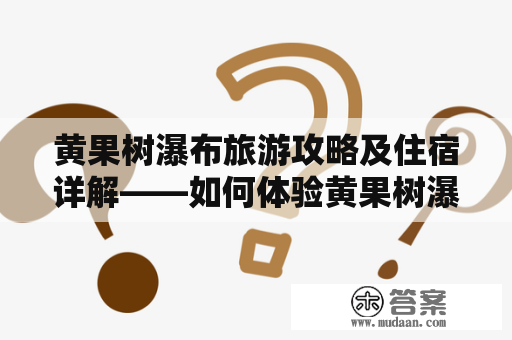 黄果树瀑布旅游攻略及住宿详解——如何体验黄果树瀑

木 答案
www.mudaan.com